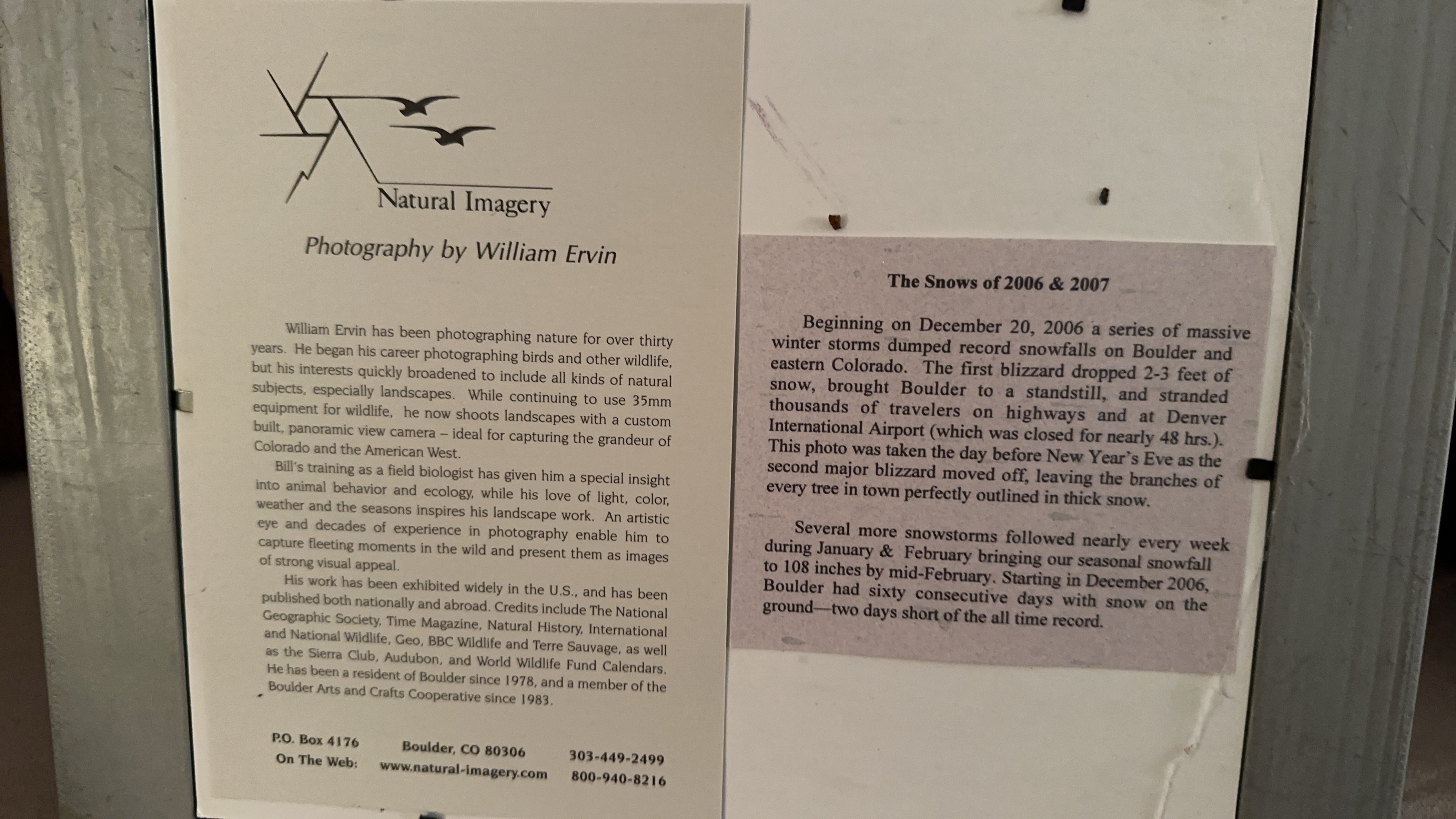 Natural Imagery

Photography by William Ervin

William Ervin has been photographing nature for over thirty years. He began his career photographing birds and other wildlife, but his interests quickly broadened to include all kinds of natural subjects, especially landscapes. While continuing to use 35mm equipment for wildlife, he now shoots landscapes with a custom built, panoramic view camera – ideal for capturing the grandeur of Colorado and the American West.

Bill's training as a field biologist has given him a special insight into animal behavior and ecology, while his love of light, color, weather and the seasons inspires his landscape work. An artistic eye and decades of experience in photography enable him to capture fleeting moments in the wild and present them as images of strong visual appeal.

His work has been exhibited widely in the U.S., and has been published both nationally and abroad. Credits include The National Geographic Society, Time Magazine, Natural History, International and National Wildlife, Geo, BBC Wildlife and Terre Sauvage, as well as the Sierra Club, Audubon, and World Wildlife Fund Calendars. He has been a resident of Boulder since 1978, and a member of the Boulder Arts and Crafts Cooperative since 1983.

P.O. Box 4176 Boulder, CO 80306 303-449-2499
On The Web: www.natural-imagery.com 800-940-8216

The Snows of 2006 & 2007

Beginning on December 20, 2006 a series of massive winter storms dumped record snowfalls on Boulder and eastern Colorado. The first blizzard dropped 2-3 feet of snow, brought Boulder to a standstill, and stranded thousands of travelers on highways and at Denver International Airport (which was closed for nearly 48 hrs.). This photo was taken the day before New Year's Eve as the second major blizzard moved off, leaving the branches of every tree in town perfectly outlined in thick snow.

Several more snowstorms followed nearly every week during January & February bringing our seasonal snowfall to 108 inches by mid-February. Starting in December 2006, Boulder had sixty consecutive days with snow on the ground—two days short of the all time record.